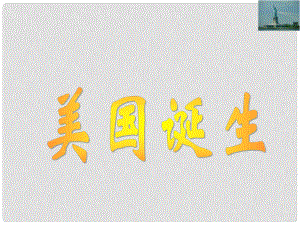 美国诞生